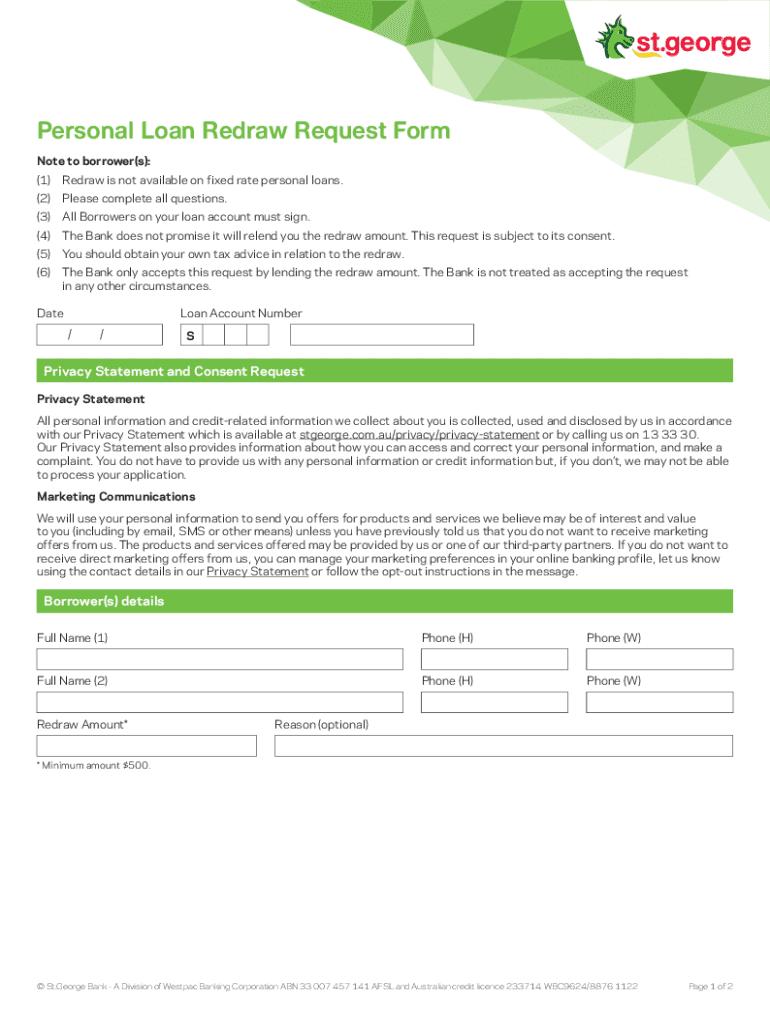 st.george

Personal Loan Redraw Request Form

Note to borrower(s):

(1) Redraw is not available on fixed rate personal loans.
(2) Please complete all questions.
(3) All Borrowers on your loan account must sign.
(4) The Bank does not promise it will relend you the redraw amount. This request is subject to its consent.
(5) You should obtain your own tax advice in relation to the redraw.
(6) The Bank only accepts this request by lending the redraw amount. The Bank is not treated as accepting the request in any other circumstances.

Date

/ /

Loan Account Number

S

Privacy Statement and Consent Request

Privacy Statement

All personal information and credit-related information we collect about you is collected, used and disclosed by us in accordance with our Privacy Statement which is available at stgeorge.com.au/privacy/privacy-statement or by calling us on 13 33 30. Our Privacy Statement also provides information about how you can access and correct your personal information, and make a complaint. You do not have to provide us with any personal information or credit information but, if you don't, we may not be able to process your application.

Marketing Communications

We will use your personal information to send you offers for products and services we believe may be of interest and value to you (including by email, SMS or other means) unless you have previously told us that you do not want to receive marketing offers from us. The products and services offered may be provided by us or one of our third-party partners. If you do not want to receive direct marketing offers from us, you can manage your marketing preferences in your online banking profile, let us know using the contact details in our Privacy Statement or follow the opt-out instructions in the message.

Borrower(s) details

Full Name (1)

Phone (H)

Phone (W)

Full Name (2)

Phone (H)

Phone (W)

Redraw Amount*

Reason (optional)

* Minimum amount $500.

© St.George Bank - A Division of Westpac Banking Corporation ABN 33 007 457 141 AFSL and Australian credit licence 233714. WBC9624/8876 1122

Page 1 of 2